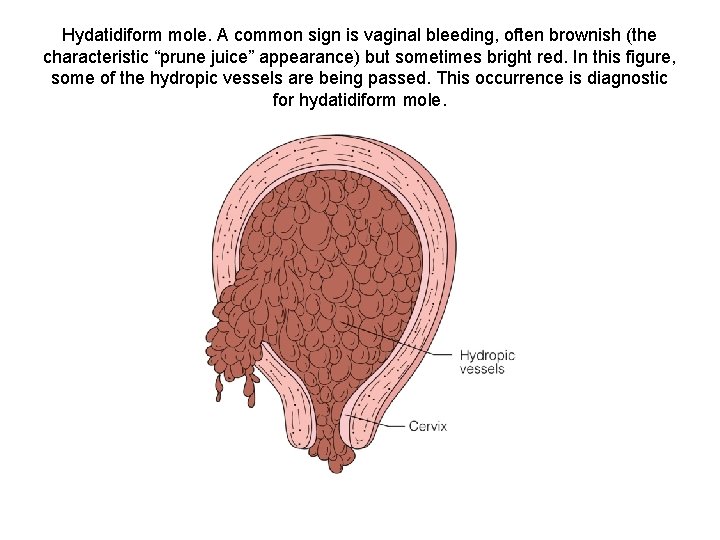 Hydatidiform mole. A common sign is vaginal bleeding, often brownish (the characteristic “prune juice” appearance) but sometimes bright red. In this figure, some of the hydropic vessels are being passed. This occurrence is diagnostic for hydatidiform mole.

Hydropic vessels

Cervix